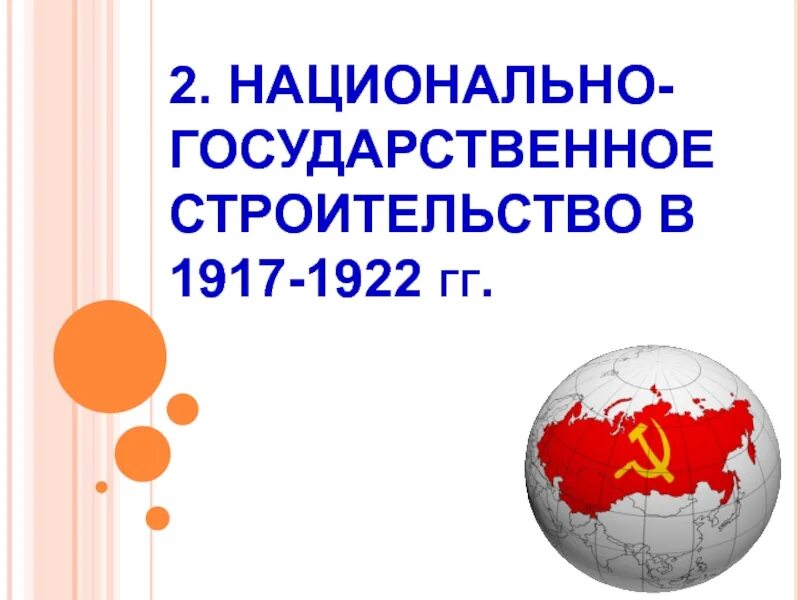 2. НАЦИОНАЛЬНО-ГОСУДАРСТВЕННОЕ СТРОИТЕЛЬСТВО В 1917-1922 ГГ.